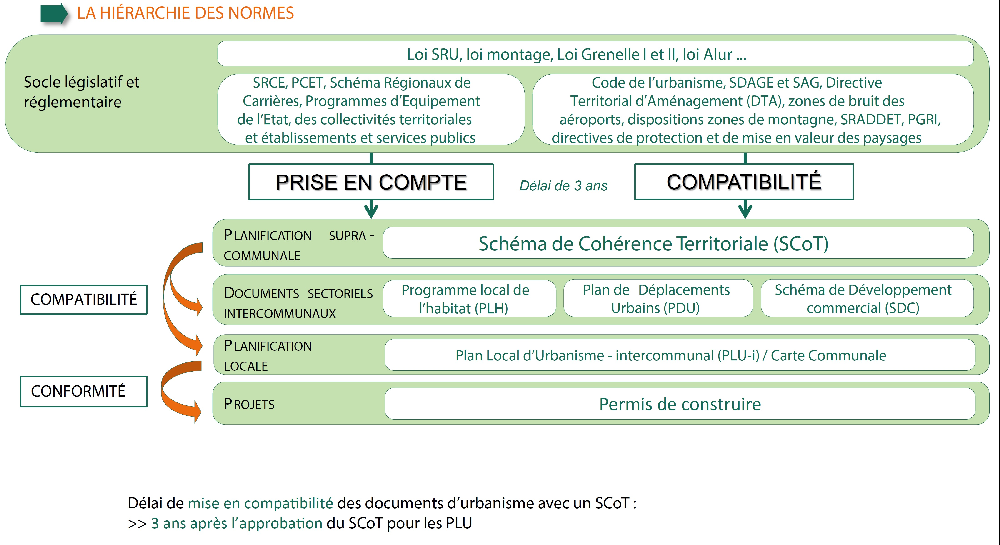 LA HIÉRARCHIE DES NORMES

Socle législatif et réglementaire

Loi SRU, loi montage, Loi Grenelle I et II, loi Alur ...

SRCE, PCET, Schéma Régionaux de Carrières, Programmes d'Equipement de l'Etat, des collectivités territoriales et établissements et services publics

Code de l'urbanisme, SDAGE et SAG, Directive Territorial d'Aménagement (DTA), zones de bruit des aéroports, dispositions zones de montagne, SRADDET, PGRI, directives de protection et de mise en valeur des paysages

PRISE EN COMPTE

Délai de 3 ans

COMPATIBILITÉ

PLANIFICATION SUPRA-COMMUNALE

Schéma de Cohérence Territoriale (SCoT)

COMPATIBILITÉ

DOCUMENTS SECTORIELS INTERCOMMUNAUX

Programme local de l'habitat (PLH)

Plan de Déplacements Urbains (PDU)

Schéma de Développement commercial (SDC)

PLANIFICATION LOCALE

Plan Local d'Urbanisme - intercommunal (PLU-i) / Carte Communale

CONFORMITÉ

PROJETS

Permis de construire

Délai de mise en compatibilité des documents d'urbanisme avec un SCoT :
>> 3 ans après l'approbation du SCoT pour les PLU